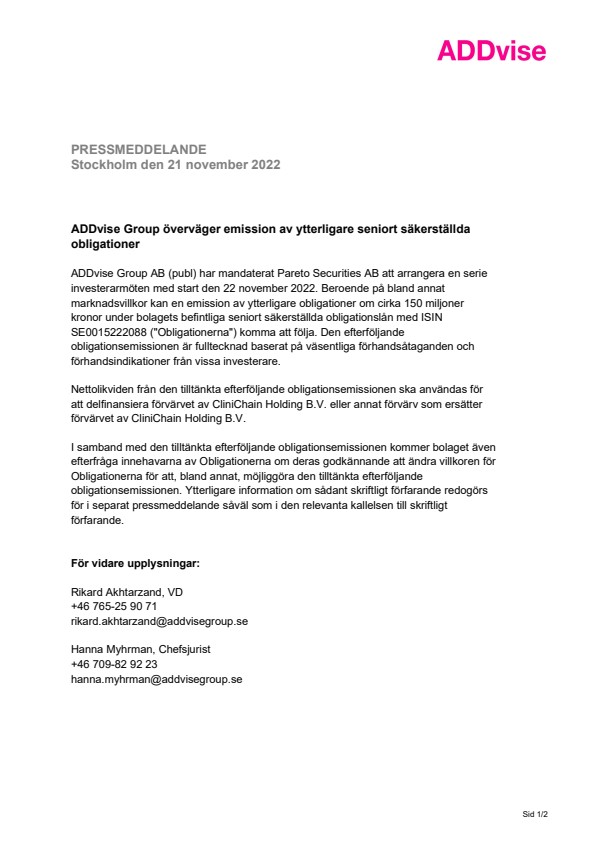 ADDvise

PRESSMEDDELANDE
Stockholm den 21 november 2022

ADDvise Group överväger emission av ytterligare seniort säkerställda obligationer

ADDvise Group AB (publ) har mandaterat Pareto Securities AB att arrangera en serie investerarmöten med start den 22 november 2022. Beroende på bland annat marknadsvillkor kan en emission av ytterligare obligationer om cirka 150 miljoner kronor under bolagets befintliga seniort säkerställda obligationslån med ISIN SE0015222088 ("Obligationerna") komma att följa. Den efterföljande obligationsemissionen är fulltecknad baserat på väsentliga förhandsåtaganden och förhandsindikationer från vissa investerare.

Nettolikviden från den tilltänkta efterföljande obligationsemissionen ska användas för att delfinansiera förvärvet av CliniChain Holding B.V. eller annat förvärv som ersätter förvärvet av CliniChain Holding B.V.

I samband med den tilltänkta efterföljande obligationsemissionen kommer bolaget även efterfråga innehavarna av Obligationerna om deras godkännande att ändra villkoren för Obligationerna för att, bland annat, möjliggöra den tilltänkta efterföljande obligationsemissionen. Ytterligare information om sådant skriftligt förfarande redogörs för i separat pressmeddelande såväl som i den relevanta kallelsen till skriftligt förfarande.

För vidare upplysningar:

Rikard Akhtarzand, VD
+46 765-25 90 71
rikard.akhtarzand@addvisegroup.se

Hanna Myhrman, Chefsjurist
+46 709-82 92 23
hanna.myhrman@addvisegroup.se

Sid 1/2